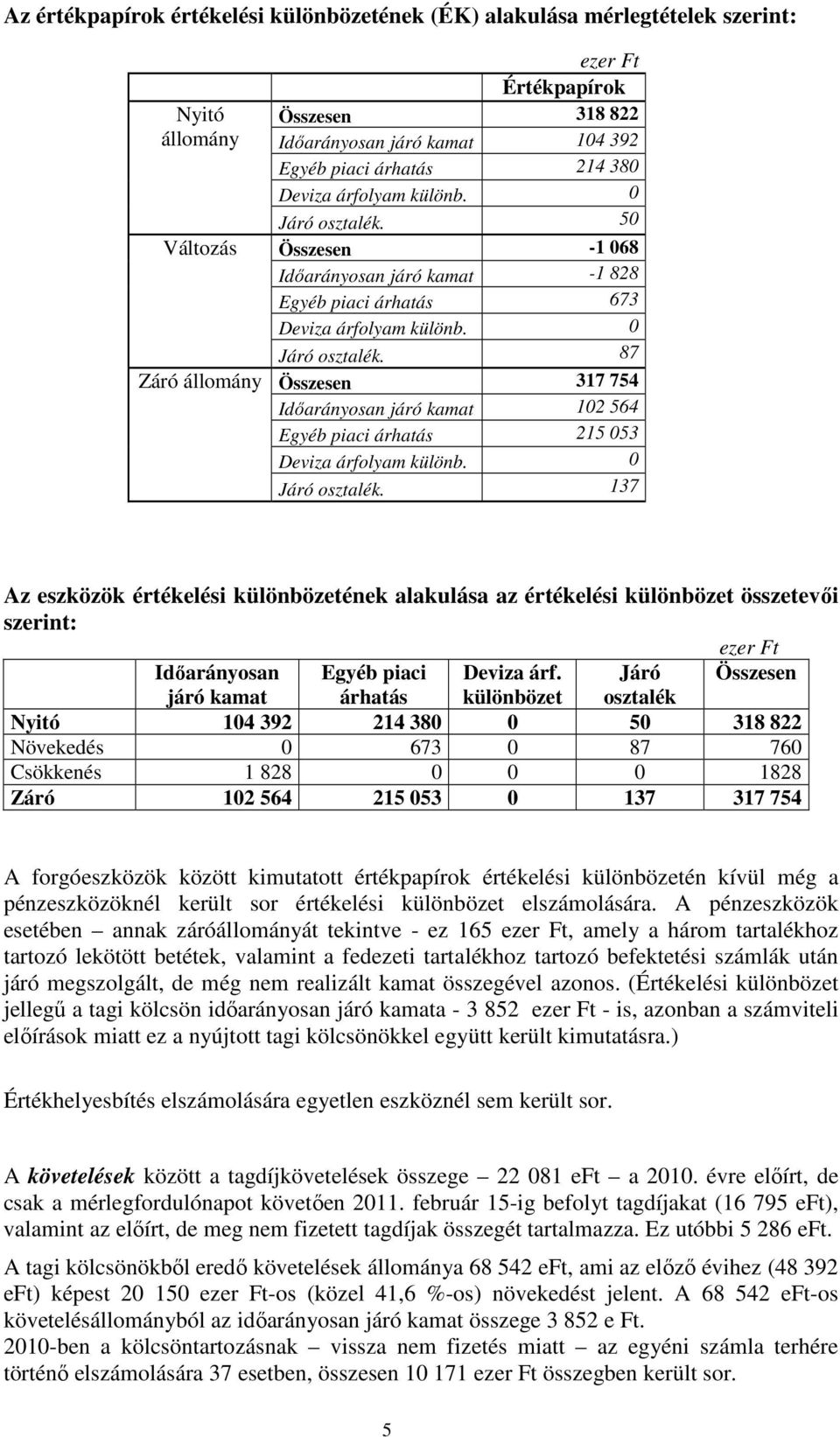 Az értékpapírok értékelési különbözetének (ÉK) alakulása mérlegtételek szerint:

ezer Ft

| | | Értékpapírok |
|---|---|---|
| Nyitó állomány | Összesen | 318 822 |
| | Időarányosan járó kamat | 104 392 |
| | Egyéb piaci árhatás | 214 380 |
| | Deviza árfolyam különb. | 0 |
| | Járó osztalék. | 50 |
| Változás | Összesen | -1 068 |
| | Időarányosan járó kamat | -1 828 |
| | Egyéb piaci árhatás | 673 |
| | Deviza árfolyam különb. | 0 |
| | Járó osztalék. | 87 |
| Záró állomány | Összesen | 317 754 |
| | Időarányosan járó kamat | 102 564 |
| | Egyéb piaci árhatás | 215 053 |
| | Deviza árfolyam különb. | 0 |
| | Járó osztalék. | 137 |

Az eszközök értékelési különbözetének alakulása az értékelési különbözet összetevői szerint:

ezer Ft

| | Időarányosan járó kamat | Egyéb piaci árhatás | Deviza árf. különbözet | Járó osztalék | Összesen |
|---|---|---|---|---|---|
| Nyitó | 104 392 | 214 380 | 0 | 50 | 318 822 |
| Növekedés | 0 | 673 | 0 | 87 | 760 |
| Csökkenés | 1 828 | 0 | 0 | 0 | 1828 |
| Záró | 102 564 | 215 053 | 0 | 137 | 317 754 |

A forgóeszközök között kimutatott értékpapírok értékelési különbözetén kívül még a pénzeszközöknél került sor értékelési különbözet elszámolására. A pénzeszközök esetében – annak záróállományát tekintve - ez 165 ezer Ft, amely a három tartalékhoz tartozó lekötött betétek, valamint a fedezeti tartalékhoz tartozó befektetési számlák után járó megszolgált, de még nem realizált kamat összegével azonos. (Értékelési különbözet jellegű a tagi kölcsön időarányosan járó kamata - 3 852 ezer Ft - is, azonban a számviteli előírások miatt ez a nyújtott tagi kölcsönökkel együtt került kimutatásra.)

Értékhelyesbítés elszámolására egyetlen eszköznél sem került sor.

A követelések között a tagdíjkövetelések összege – 22 081 eFt – a 2010. évre előírt, de csak a mérlegfordulónapot követően 2011. február 15-ig befolyt tagdíjakat (16 795 eFt), valamint az előírt, de meg nem fizetett tagdíjak összegét tartalmazza. Ez utóbbi 5 286 eFt.

A tagi kölcsönökből eredő követelések állománya 68 542 eFt, ami az előző évihez (48 392 eFt) képest 20 150 ezer Ft-os (közel 41,6 %-os) növekedést jelent. A 68 542 eFt-os követelésállományból az időarányosan járó kamat összege 3 852 e Ft.
2010-ben a kölcsöntartozásnak – vissza nem fizetés miatt – az egyéni számla terhére történő elszámolására 37 esetben, összesen 10 171 ezer Ft összegben került sor.

5